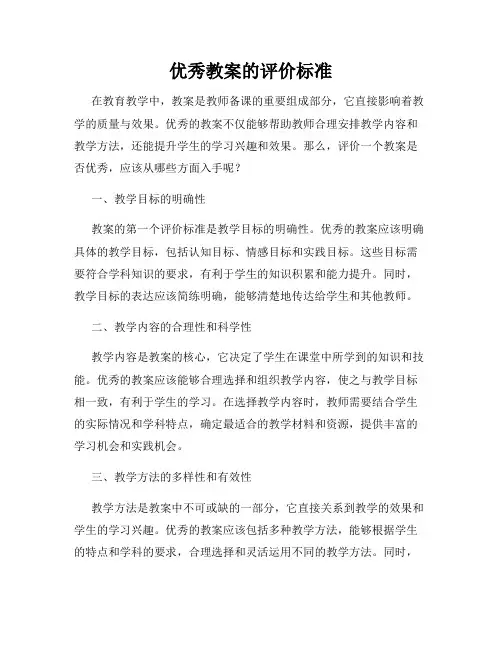 优秀教案的评价标准

在教育教学中，教案是教师备课的重要组成部分，它直接影响着教学的质量与效果。优秀的教案不仅能够帮助教师合理安排教学内容和教学方法，还能提升学生的学习兴趣和效果。那么，评价一个教案是否优秀，应该从哪些方面入手呢？

一、教学目标的明确性

教案的第一个评价标准是教学目标的明确性。优秀的教案应该明确具体的教学目标，包括认知目标、情感目标和实践目标。这些目标需要符合学科知识的要求，有利于学生的知识积累和能力提升。同时，教学目标的表达应该简练明确，能够清楚地传达给学生和其他教师。

二、教学内容的合理性和科学性

教学内容是教案的核心，它决定了学生在课堂中所学到的知识和技能。优秀的教案应该能够合理选择和组织教学内容，使之与教学目标相一致，有利于学生的学习。在选择教学内容时，教师需要结合学生的实际情况和学科特点，确定最适合的教学材料和资源，提供丰富的学习机会和实践机会。

三、教学方法的多样性和有效性

教学方法是教案中不可或缺的一部分，它直接关系到教学的效果和学生的学习兴趣。优秀的教案应该包括多种教学方法，能够根据学生的特点和学科的要求，合理选择和灵活运用不同的教学方法。同时，